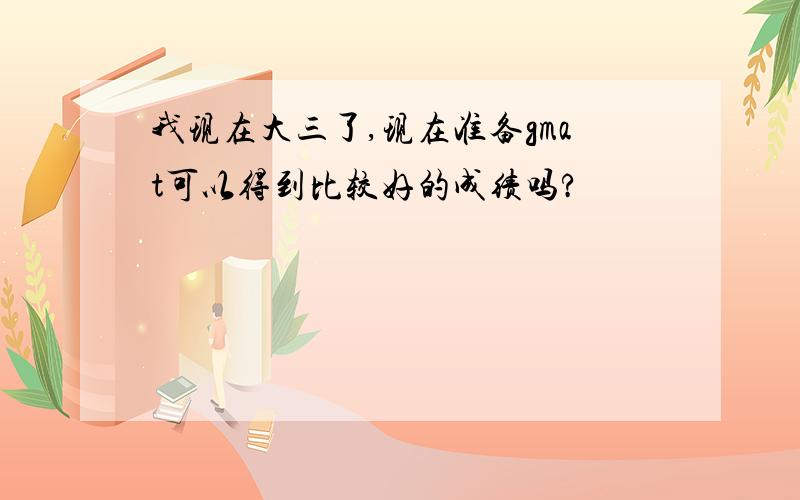 我现在大三了,现在准备gmat可以得到比较好的成绩吗?